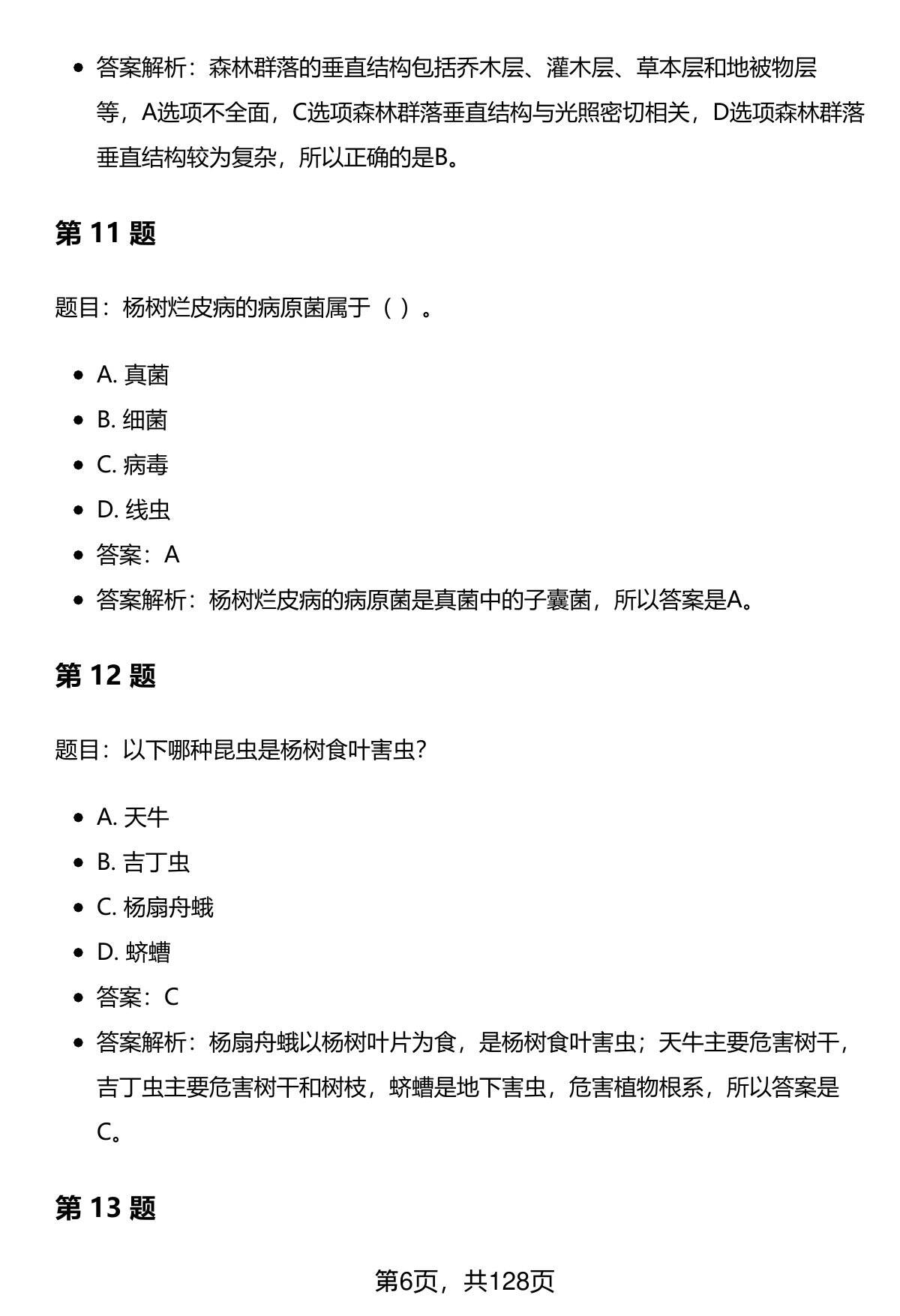 - 答案解析：森林群落的垂直结构包括乔木层、灌木层、草本层和地被物层等，A选项不全面，C选项森林群落垂直结构与光照密切相关，D选项森林群落垂直结构较为复杂，所以正确的是B。

第 11 题

题目：杨树烂皮病的病原菌属于（ ）。

- A. 真菌
- B. 细菌
- C. 病毒
- D. 线虫
- 答案：A
- 答案解析：杨树烂皮病的病原菌是真菌中的子囊菌，所以答案是A。

第 12 题

题目：以下哪种昆虫是杨树食叶害虫？

- A. 天牛
- B. 吉丁虫
- C. 杨扇舟蛾
- D. 蛴螬
- 答案：C
- 答案解析：杨扇舟蛾以杨树叶片为食，是杨树食叶害虫；天牛主要危害树干，吉丁虫主要危害树干和树枝，蛴螬是地下害虫，危害植物根系，所以答案是C。

第 13 题

第6页，共128页